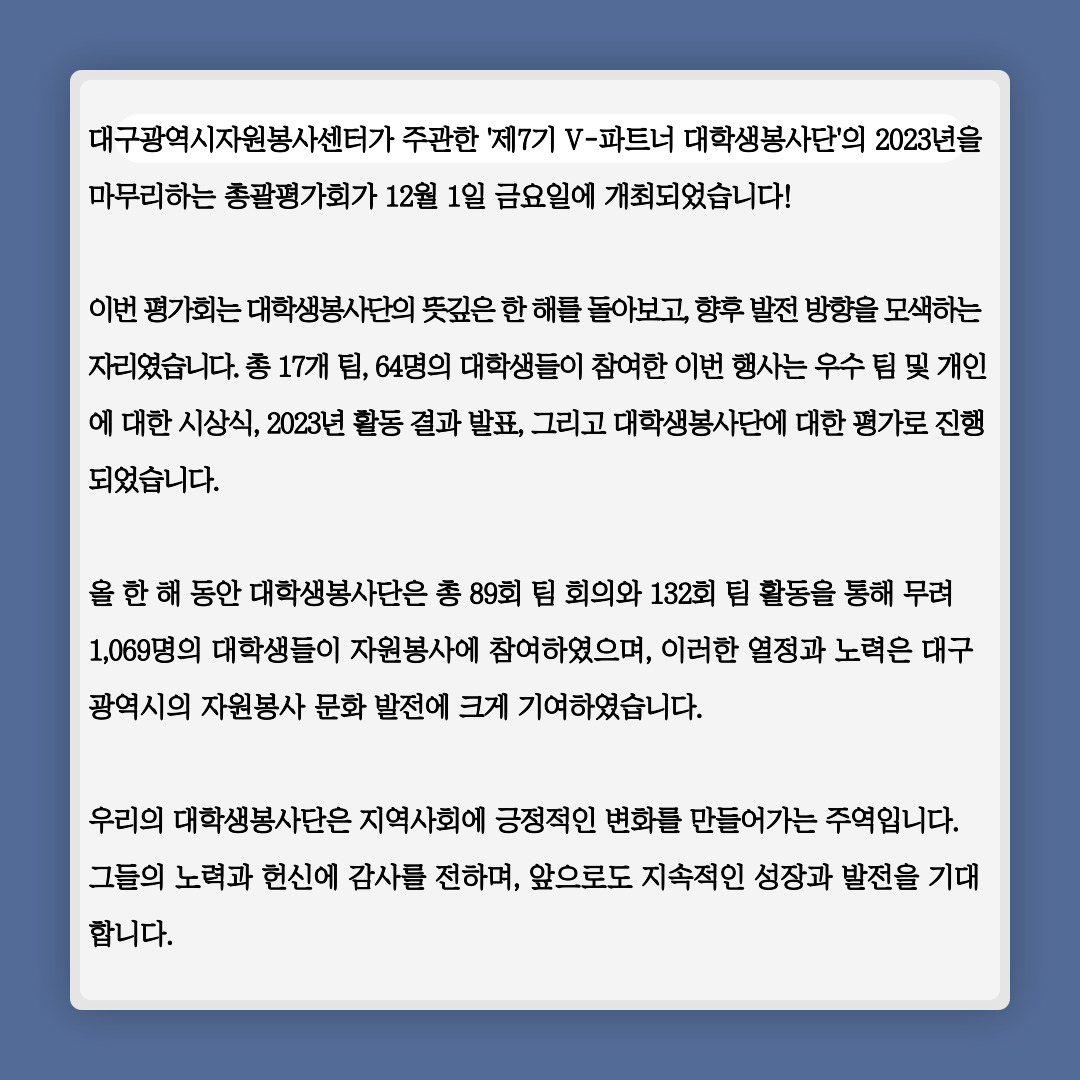 대구광역시자원봉사센터가 주관한 '제7기 V-파트너 대학생봉사단'의 2023년을 마무리하는 총괄평가회가 12월 1일 금요일에 개최되었습니다!

이번 평가회는 대학생봉사단의 뜻깊은 한 해를 돌아보고, 향후 발전 방향을 모색하는 자리였습니다. 총 17개 팀, 64명의 대학생들이 참여한 이번 행사는 우수 팀 및 개인에 대한 시상식, 2023년 활동 결과 발표, 그리고 대학생봉사단에 대한 평가로 진행되었습니다.

올 한 해 동안 대학생봉사단은 총 89회 팀 회의와 132회 팀 활동을 통해 무려 1,069명의 대학생들이 자원봉사에 참여하였으며, 이러한 열정과 노력은 대구광역시의 자원봉사 문화 발전에 크게 기여하였습니다.

우리의 대학생봉사단은 지역사회에 긍정적인 변화를 만들어가는 주역입니다. 그들의 노력과 헌신에 감사를 전하며, 앞으로도 지속적인 성장과 발전을 기대합니다.